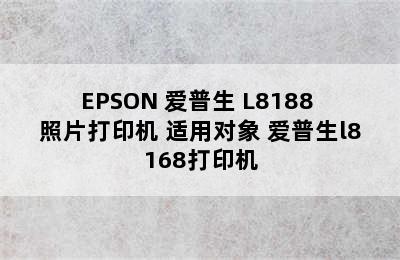 EPSON 爱普生 L8188 照片打印机 适用对象 爱普生l8168打印机